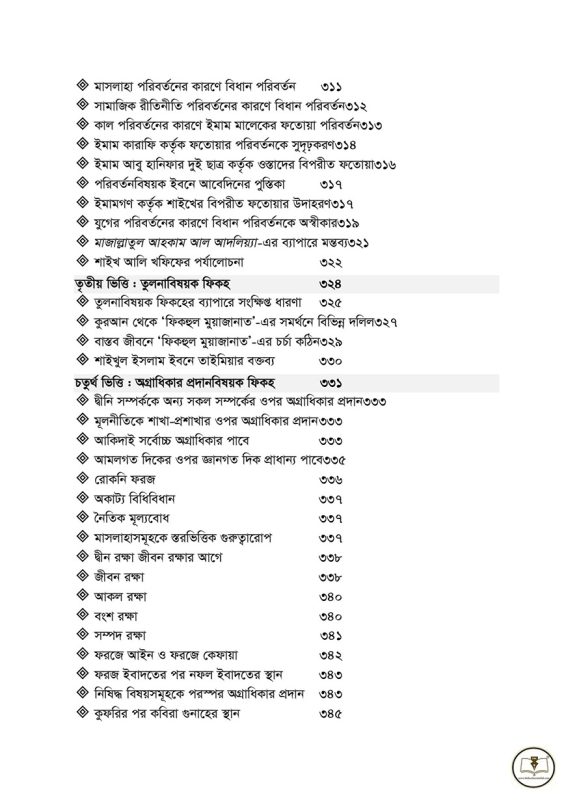 ◈ মাসলাহা পরিবর্তনের কারণে বিধান পরিবর্তন ৩১১
◈ সামাজিক রীতিনীতি পরিবর্তনের কারণে বিধান পরিবর্তন৩১২
◈ কাল পরিবর্তনের কারণে ইমাম মালেকের ফতোয়া পরিবর্তন৩১৩
◈ ইমাম কারাফি কর্তৃক ফতোয়ার পরিবর্তনকে সুদৃঢ়করণ৩১৪
◈ ইমাম আবু হানিফার দুই ছাত্র কর্তৃক ওস্তাদের বিপরীত ফতোয়া৩১৬
◈ পরিবর্তনবিষয়ক ইবনে আবেদিনের পুস্তিকা ৩১৭
◈ ইমামগণ কর্তৃক শাইখের বিপরীত ফতোয়ার উদাহরণ৩১৭
◈ যুগের পরিবর্তনের কারণে বিধান পরিবর্তনকে অস্বীকার৩১৯
◈ মাজাল্লাতুল আহকাম আল আদলিয়্যা-এর ব্যাপারে মন্তব্য৩২১
◈ শাইখ আলি খফিফের পর্যালোচনা ৩২২
তৃতীয় ভিত্তি : তুলনাবিষয়ক ফিকহ ৩২৪
◈ তুলনাবিষয়ক ফিকহের ব্যাপারে সংক্ষিপ্ত ধারণা ৩২৫
◈ কুরআন থেকে 'ফিকহুল মুয়াজানাত'-এর সমর্থনে বিভিন্ন দলিল৩২৭
◈ বাস্তব জীবনে 'ফিকহুল মুয়াজানাত'-এর চর্চা কঠিন৩২৯
◈ শাইখুল ইসলাম ইবনে তাইমিয়ার বক্তব্য ৩৩০
চতুর্থ ভিত্তি : অগ্রাধিকার প্রদানবিষয়ক ফিকহ ৩৩১
◈ দ্বীনি সম্পর্ককে অন্য সকল সম্পর্কের ওপর অগ্রাধিকার প্রদান৩৩৩
◈ মূলনীতিকে শাখা-প্রশাখার ওপর অগ্রাধিকার প্রদান৩৩৩
◈ আকিদাই সর্বোচ্চ অগ্রাধিকার পাবে ৩৩৩
◈ আমলগত দিকের ওপর জ্ঞানগত দিক প্রাধান্য পাবে৩৩৫
◈ রোকনি ফরজ ৩৩৬
◈ অকাট্য বিধিবিধান ৩৩৭
◈ নৈতিক মূল্যবোধ ৩৩৭
◈ মাসলাহাসমূহকে স্তরভিত্তিক গুরুত্বারোপ ৩৩৭
◈ দ্বীন রক্ষা জীবন রক্ষার আগে ৩৩৮
◈ জীবন রক্ষা ৩৩৮
◈ আকল রক্ষা ৩৪০
◈ বংশ রক্ষা ৩৪০
◈ সম্পদ রক্ষা ৩৪১
◈ ফরজে আইন ও ফরজে কেফায়া ৩৪২
◈ ফরজ ইবাদতের পর নফল ইবাদতের স্থান ৩৪৩
◈ নিষিদ্ধ বিষয়সমূহকে পরস্পর অগ্রাধিকার প্রদান ৩৪৩
◈ কুফরির পর কবিরা গুনাহের স্থান ৩৪৫